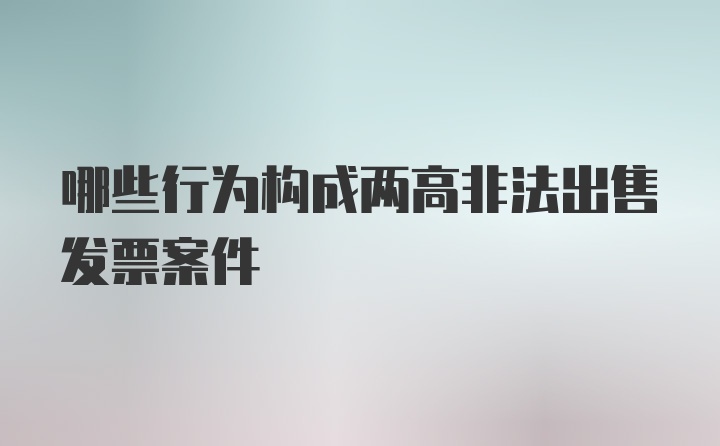 哪些行为构成两高非法出售发票案件